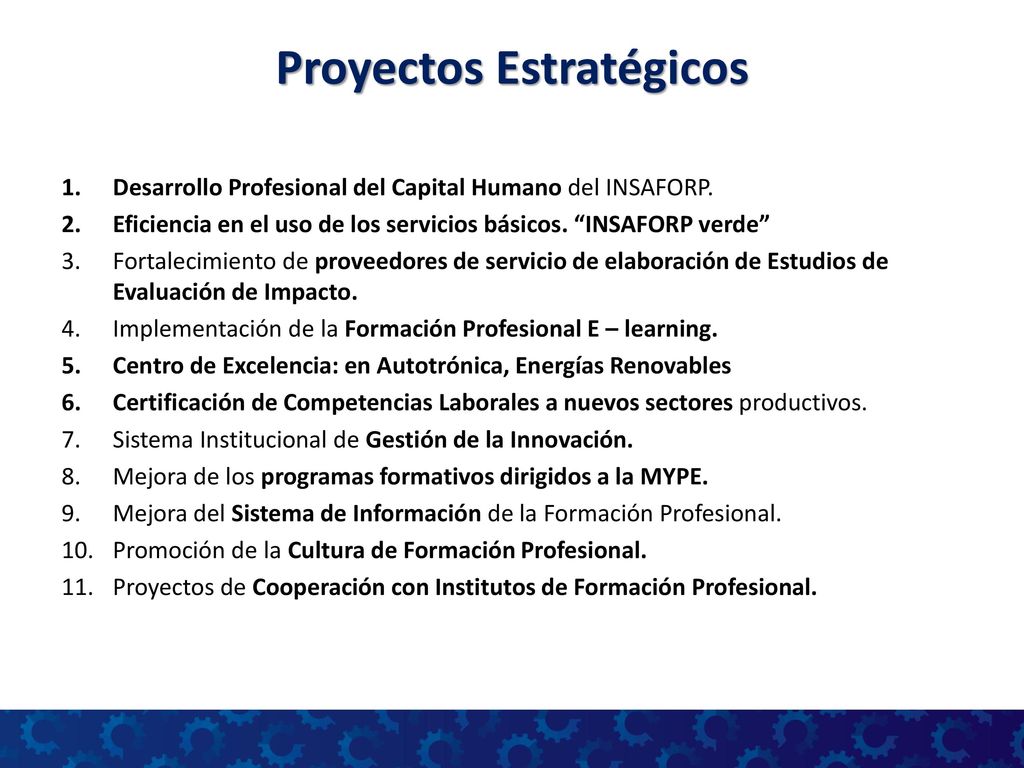 Proyectos Estratégicos

1. Desarrollo Profesional del Capital Humano del INSAFORP.
2. Eficiencia en el uso de los servicios básicos. “INSAFORP verde”
3. Fortalecimiento de proveedores de servicio de elaboración de Estudios de Evaluación de Impacto.
4. Implementación de la Formación Profesional E – learning.
5. Centro de Excelencia: en Autotrónica, Energías Renovables
6. Certificación de Competencias Laborales a nuevos sectores productivos.
7. Sistema Institucional de Gestión de la Innovación.
8. Mejora de los programas formativos dirigidos a la MYPE.
9. Mejora del Sistema de Información de la Formación Profesional.
10. Promoción de la Cultura de Formación Profesional.
11. Proyectos de Cooperación con Institutos de Formación Profesional.